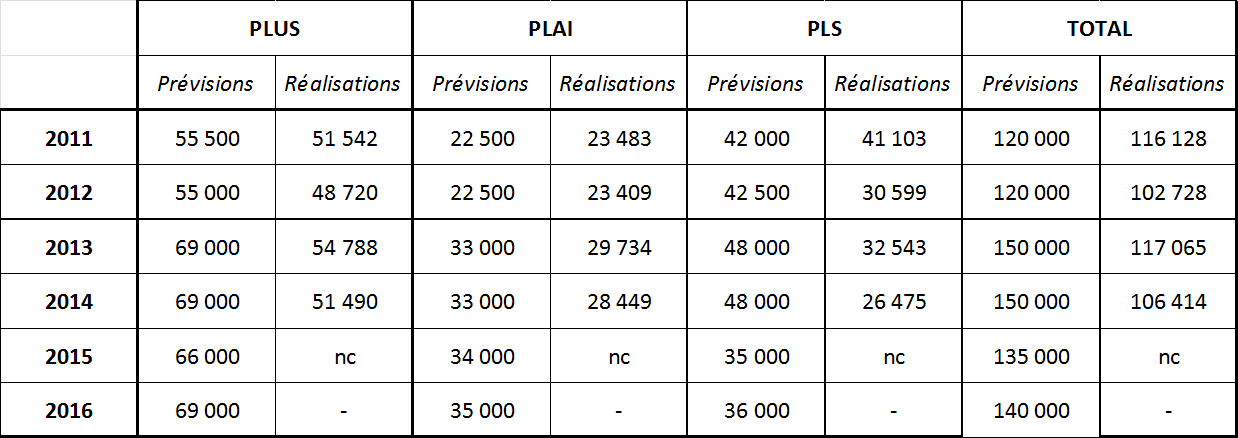 | | PLUS | | PLAI | | PLS | | TOTAL | |
|---|---|---|---|---|---|---|---|---|
| | Prévisions | Réalisations | Prévisions | Réalisations | Prévisions | Réalisations | Prévisions | Réalisations |
| 2011 | 55 500 | 51 542 | 22 500 | 23 483 | 42 000 | 41 103 | 120 000 | 116 128 |
| 2012 | 55 000 | 48 720 | 22 500 | 23 409 | 42 500 | 30 599 | 120 000 | 102 728 |
| 2013 | 69 000 | 54 788 | 33 000 | 29 734 | 48 000 | 32 543 | 150 000 | 117 065 |
| 2014 | 69 000 | 51 490 | 33 000 | 28 449 | 48 000 | 26 475 | 150 000 | 106 414 |
| 2015 | 66 000 | nc | 34 000 | nc | 35 000 | nc | 135 000 | nc |
| 2016 | 69 000 | - | 35 000 | - | 36 000 | - | 140 000 | - |